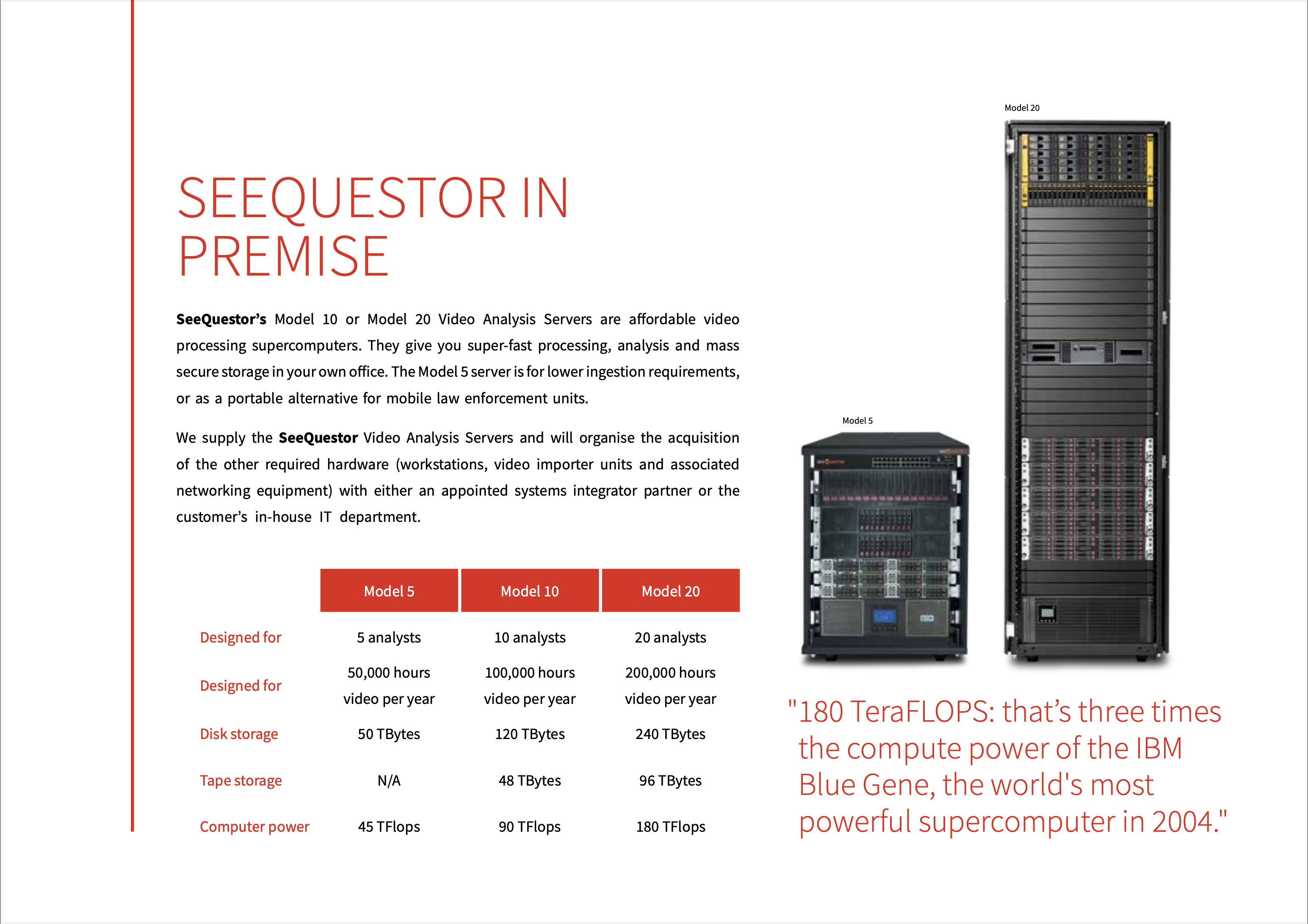 SEEQUESTOR IN PREMISE

SeeQuestor's Model 10 or Model 20 Video Analysis Servers are affordable video processing supercomputers. They give you super-fast processing, analysis and mass secure storage in your own office. The Model 5 server is for lower ingestion requirements, or as a portable alternative for mobile law enforcement units.

We supply the SeeQuestor Video Analysis Servers and will organise the acquisition of the other required hardware (workstations, video importer units and associated networking equipment) with either an appointed systems integrator partner or the customer's in-house IT department.

| | Model 5 | Model 10 | Model 20 |
|---|---|---|---|
| Designed for | 5 analysts | 10 analysts | 20 analysts |
| Designed for | 50,000 hours video per year | 100,000 hours video per year | 200,000 hours video per year |
| Disk storage | 50 TBytes | 120 TBytes | 240 TBytes |
| Tape storage | N/A | 48 TBytes | 96 TBytes |
| Computer power | 45 TFlops | 90 TFlops | 180 TFlops |

Model 20

Model 5

"180 TeraFLOPS: that's three times the compute power of the IBM Blue Gene, the world's most powerful supercomputer in 2004."